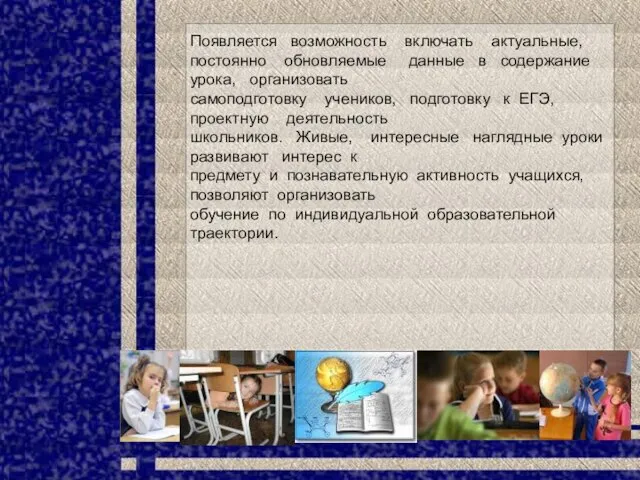 Появляется возможность включать актуальные, постоянно обновляемые данные в содержание урока, организовать самоподготовку учеников, подготовку к ЕГЭ, проектную деятельность школьников. Живые, интересные наглядные уроки развивают интерес к предмету и познавательную активность учащихся, позволяют организовать обучение по индивидуальной образовательной траектории.